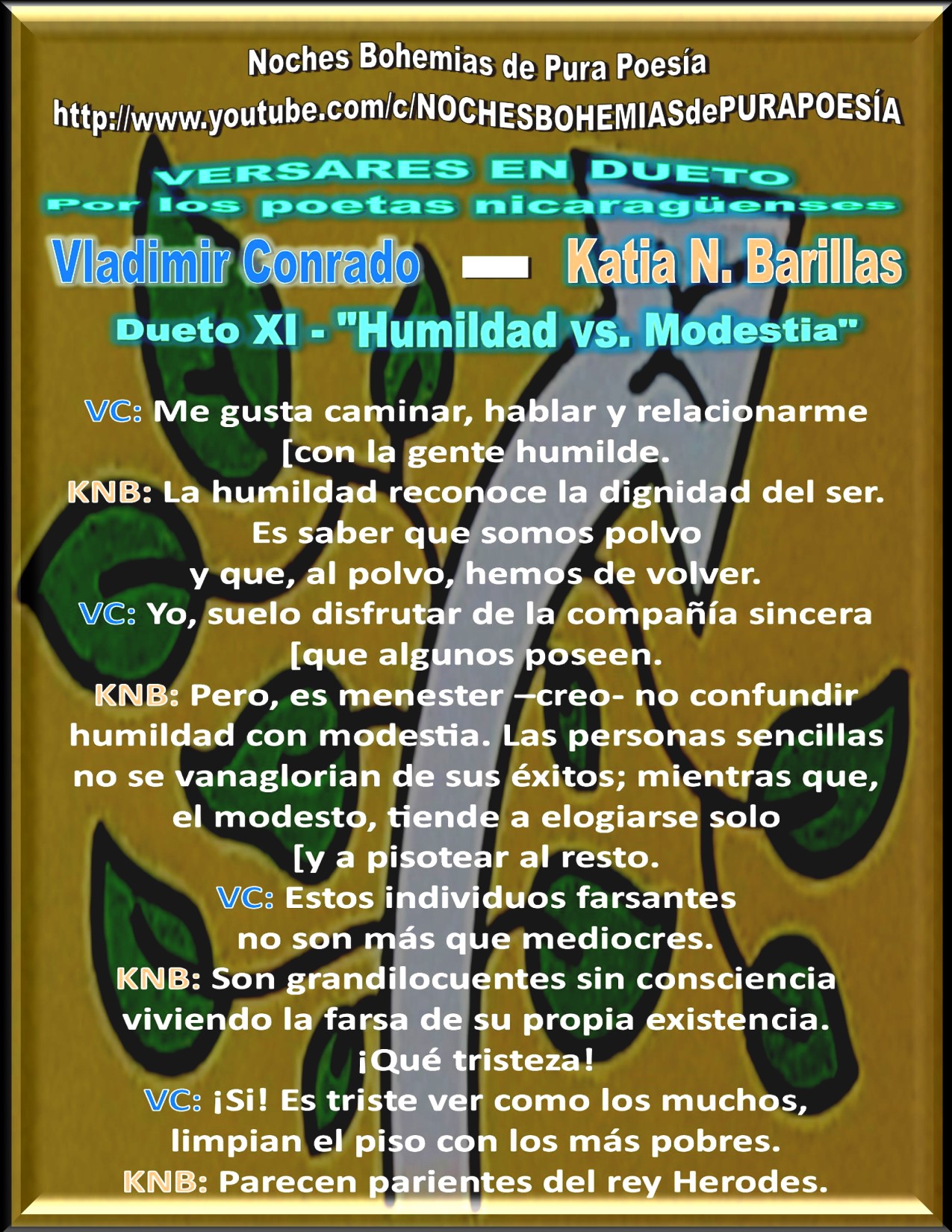 Noches Bohemias de Pura Poesía
http://www.youtube.com/c/NOCHESBOHEMIASdePURAPOESÍA

VERSARES EN DUETO
Por los poetas nicaragüenses

Vladimir Conrado — Katia N. Barillas

Dueto XI - "Humildad vs. Modestia"

VC: Me gusta caminar, hablar y relacionarme
[con la gente humilde.
KNB: La humildad reconoce la dignidad del ser.
Es saber que somos polvo
y que, al polvo, hemos de volver.
VC: Yo, suelo disfrutar de la compañía sincera
[que algunos poseen.
KNB: Pero, es menester –creo- no confundir humildad con modestia. Las personas sencillas no se vanaglorian de sus éxitos; mientras que, el modesto, tiende a elogiarse solo
[y a pisotear al resto.
VC: Estos individuos farsantes
no son más que mediocres.
KNB: Son grandilocuentes sin consciencia
viviendo la farsa de su propia existencia.
¡Qué tristeza!
VC: ¡Si! Es triste ver como los muchos,
limpian el piso con los más pobres.
KNB: Parecen parientes del rey Herodes.